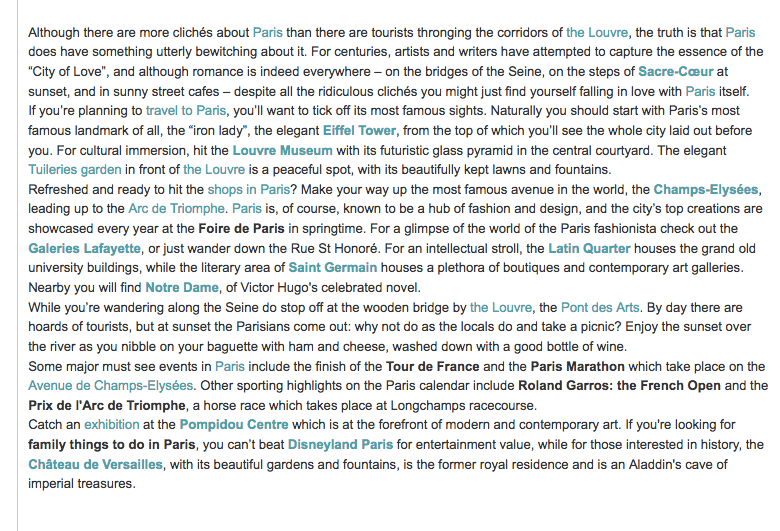 Although there are more clichés about Paris than there are tourists thronging the corridors of the Louvre, the truth is that Paris does have something utterly bewitching about it. For centuries, artists and writers have attempted to capture the essence of the "City of Love", and although romance is indeed everywhere – on the bridges of the Seine, on the steps of Sacre-Cœur at sunset, and in sunny street cafes – despite all the ridiculous clichés you might just find yourself falling in love with Paris itself.
If you're planning to travel to Paris, you'll want to tick off its most famous sights. Naturally you should start with Paris's most famous landmark of all, the "iron lady", the elegant Eiffel Tower, from the top of which you'll see the whole city laid out before you. For cultural immersion, hit the Louvre Museum with its futuristic glass pyramid in the central courtyard. The elegant Tuileries garden in front of the Louvre is a peaceful spot, with its beautifully kept lawns and fountains.
Refreshed and ready to hit the shops in Paris? Make your way up the most famous avenue in the world, the Champs-Elysées, leading up to the Arc de Triomphe. Paris is, of course, known to be a hub of fashion and design, and the city's top creations are showcased every year at the Foire de Paris in springtime. For a glimpse of the world of the Paris fashionista check out the Galeries Lafayette, or just wander down the Rue St Honoré. For an intellectual stroll, the Latin Quarter houses the grand old university buildings, while the literary area of Saint Germain houses a plethora of boutiques and contemporary art galleries. Nearby you will find Notre Dame, of Victor Hugo's celebrated novel.
While you're wandering along the Seine do stop off at the wooden bridge by the Louvre, the Pont des Arts. By day there are hoards of tourists, but at sunset the Parisians come out: why not do as the locals do and take a picnic? Enjoy the sunset over the river as you nibble on your baguette with ham and cheese, washed down with a good bottle of wine.
Some major must see events in Paris include the finish of the Tour de France and the Paris Marathon which take place on the Avenue de Champs-Elysées. Other sporting highlights on the Paris calendar include Roland Garros: the French Open and the Prix de l'Arc de Triomphe, a horse race which takes place at Longchamps racecourse.
Catch an exhibition at the Pompidou Centre which is at the forefront of modern and contemporary art. If you're looking for family things to do in Paris, you can't beat Disneyland Paris for entertainment value, while for those interested in history, the Château de Versailles, with its beautiful gardens and fountains, is the former royal residence and is an Aladdin's cave of imperial treasures.